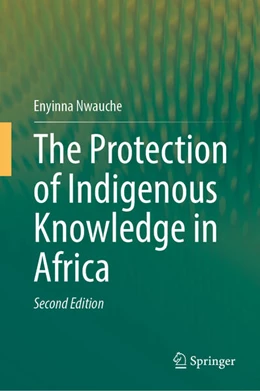 Enyinna Nwauche

The Protection of Indigenous Knowledge in Africa

Second Edition

Springer